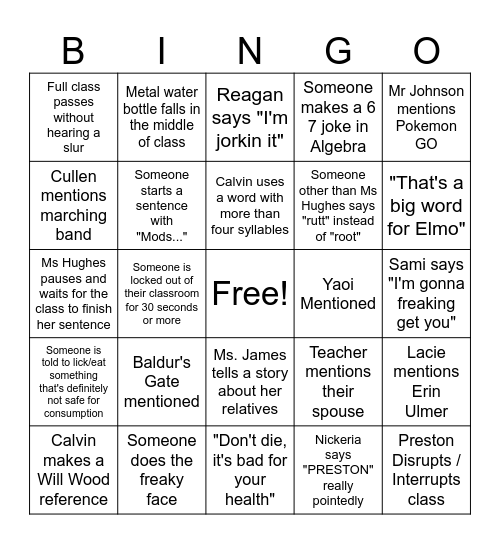 | B | I | N | G | O |
|---|---|---|---|---|
| Full class passes without hearing a slur | Metal water bottle falls in the middle of class | Reagan says "I'm jorkin it" | Someone makes a 6 7 joke in Algebra | Mr Johnson mentions Pokemon GO |
| Cullen mentions marching band | Someone starts a sentence with "Mods..." | Calvin uses a word with more than four syllables | Someone other than Ms Hughes says "rutt" instead of "root" | "That's a big word for Elmo" |
| Ms Hughes pauses and waits for the class to finish her sentence | Someone is locked out of their classroom for 30 seconds or more | Free! | Yaoi Mentioned | Sami says "I'm gonna freaking get you" |
| Someone is told to lick/eat something that's definitely not safe for consumption | Baldur's Gate mentioned | Ms. James tells a story about her relatives | Teacher mentions their spouse | Lacie mentions Erin Ulmer |
| Calvin makes a Will Wood reference | Someone does the freaky face | "Don't die, it's bad for your health" | Nickeria says "PRESTON" really pointedly | Preston Disrupts / Interrupts class |